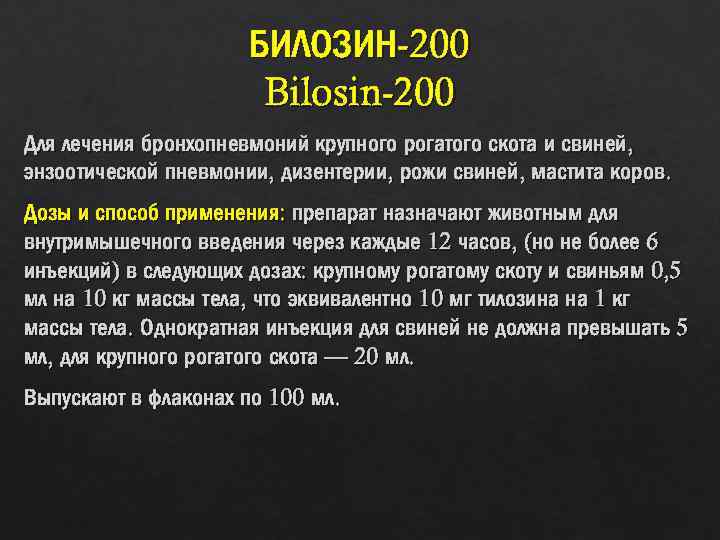 БИЛОЗИН-200
Bilosin-200

Для лечения бронхопневмоний крупного рогатого скота и свиней, энзоотической пневмонии, дизентерии, рожи свиней, мастита коров.

Дозы и способ применения: препарат назначают животным для внутримышечного введения через каждые 12 часов, (но не более 6 инъекций) в следующих дозах: крупному рогатому скоту и свиньям 0,5 мл на 10 кг массы тела, что эквивалентно 10 мг тилозина на 1 кг массы тела. Однократная инъекция для свиней не должна превышать 5 мл, для крупного рогатого скота — 20 мл.

Выпускают в флаконах по 100 мл.